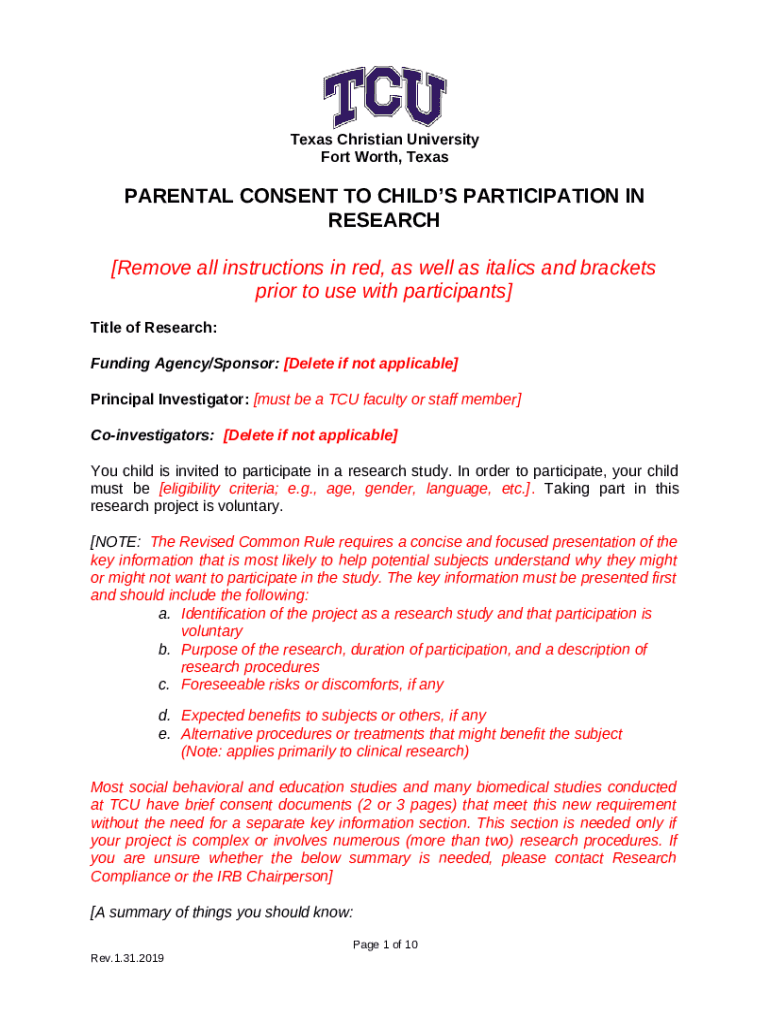 TCU

Texas Christian University
Fort Worth, Texas

PARENTAL CONSENT TO CHILD'S PARTICIPATION IN RESEARCH

[Remove all instructions in red, as well as italics and brackets prior to use with participants]

Title of Research:

Funding Agency/Sponsor: [Delete if not applicable]

Principal Investigator: [must be a TCU faculty or staff member]

Co-investigators: [Delete if not applicable]

You child is invited to participate in a research study. In order to participate, your child must be [eligibility criteria; e.g., age, gender, language, etc.]. Taking part in this research project is voluntary.

[NOTE: The Revised Common Rule requires a concise and focused presentation of the key information that is most likely to help potential subjects understand why they might or might not want to participate in the study. The key information must be presented first and should include the following:
a. Identification of the project as a research study and that participation is voluntary
b. Purpose of the research, duration of participation, and a description of research procedures
c. Foreseeable risks or discomforts, if any
d. Expected benefits to subjects or others, if any
e. Alternative procedures or treatments that might benefit the subject (Note: applies primarily to clinical research)

Most social behavioral and education studies and many biomedical studies conducted at TCU have brief consent documents (2 or 3 pages) that meet this new requirement without the need for a separate key information section. This section is needed only if your project is complex or involves numerous (more than two) research procedures. If you are unsure whether the below summary is needed, please contact Research Compliance or the IRB Chairperson]

[A summary of things you should know:

Page 1 of 10

Rev.1.31.2019